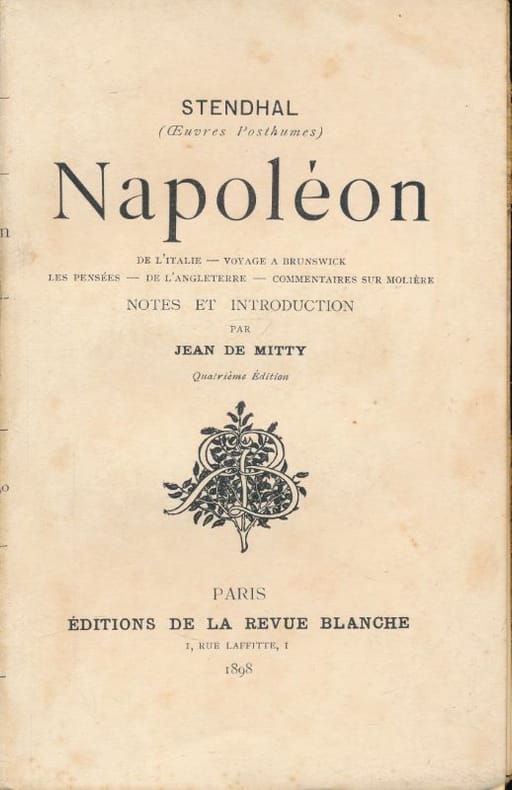 STENDHAL
(Œuvres Posthumes)

Napoléon

DE L'ITALIE — VOYAGE A BRUNSWICK
LES PENSÉES — DE L'ANGLETERRE — COMMENTAIRES SUR MOLIÈRE

NOTES ET INTRODUCTION
PAR
JEAN DE MITTY

Quatrième Édition

PARIS
ÉDITIONS DE LA REVUE BLANCHE
1, RUE LAFFITTE, 1
1898